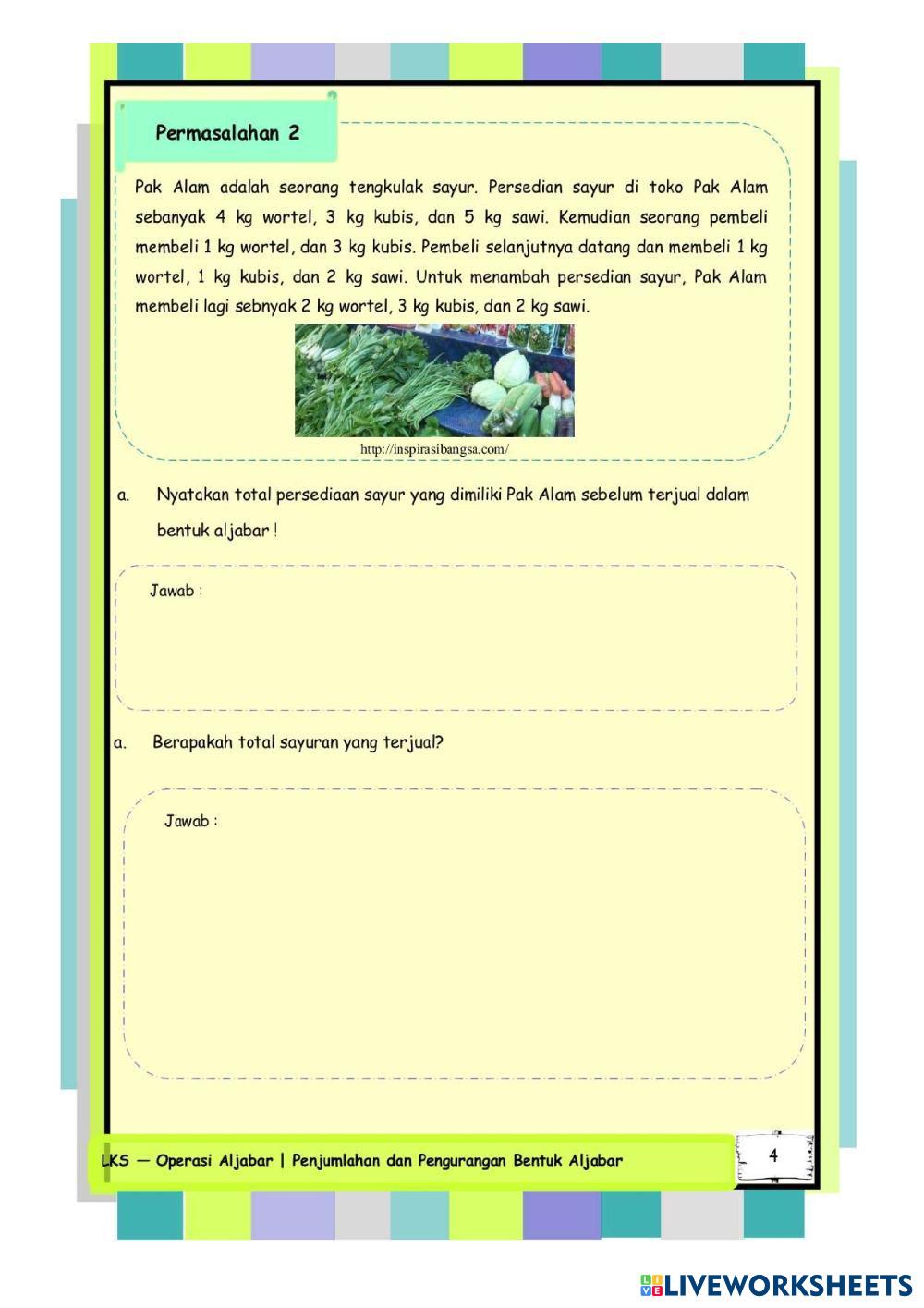 Permasalahan 2

Pak Alam adalah seorang tengkulak sayur. Persedian sayur di toko Pak Alam sebanyak 4 kg wortel, 3 kg kubis, dan 5 kg sawi. Kemudian seorang pembeli membeli 1 kg wortel, dan 3 kg kubis. Pembeli selanjutnya datang dan membeli 1 kg wortel, 1 kg kubis, dan 2 kg sawi. Untuk menambah persedian sayur, Pak Alam membeli lagi sebnyak 2 kg wortel, 3 kg kubis, dan 2 kg sawi.

http://inspirasibangsa.com/

a. Nyatakan total persediaan sayur yang dimiliki Pak Alam sebelum terjual dalam bentuk aljabar !

Jawab :

a. Berapakah total sayuran yang terjual?

Jawab :

LKS — Operasi Aljabar | Penjumlahan dan Pengurangan Bentuk Aljabar

4

LIVEWORKSHEETS